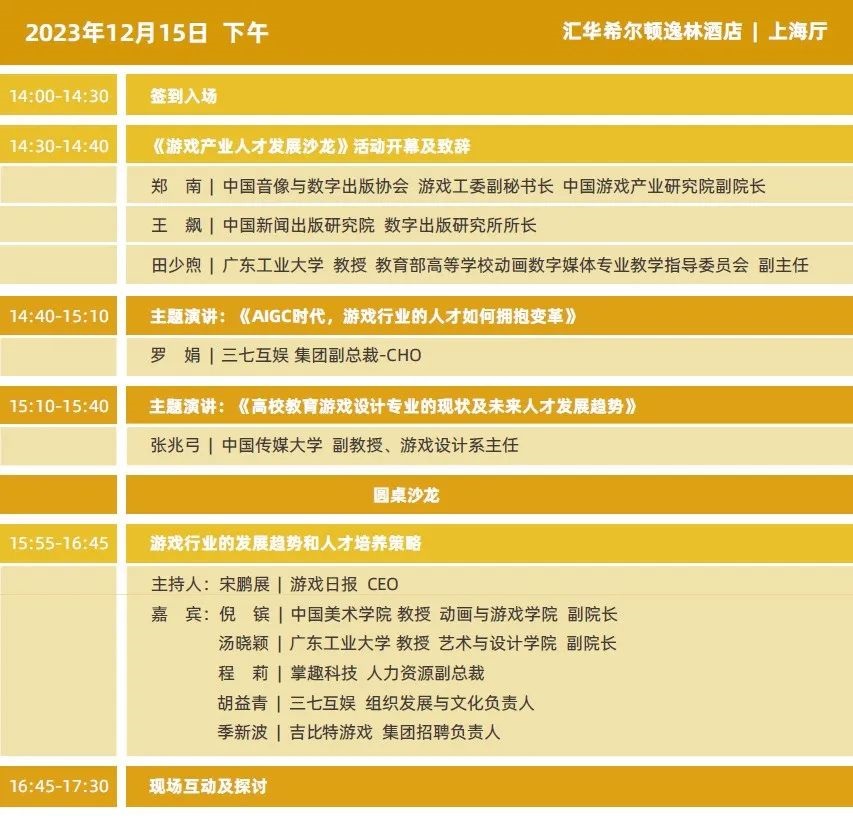 2023年12月15日 下午

汇华希尔顿逸林酒店 | 上海厅

14:00-14:30 签到入场

14:30-14:40 《游戏产业人才发展沙龙》活动开幕及致辞

郑 南 | 中国音像与数字出版协会 游戏工委副秘书长 中国游戏产业研究院副院长

王 飙 | 中国新闻出版研究院 数字出版研究所所长

田少煦 | 广东工业大学 教授 教育部高等学校动画数字媒体专业教学指导委员会 副主任

14:40-15:10 主题演讲：《AIGC时代，游戏行业的人才如何拥抱变革》

罗 娟 | 三七互娱 集团副总裁-CHO

15:10-15:40 主题演讲：《高校教育游戏设计专业的现状及未来人才发展趋势》

张兆弓 | 中国传媒大学 副教授、游戏设计系主任

圆桌沙龙

15:55-16:45 游戏行业的发展趋势和人才培养策略

主持人：宋鹏展 | 游戏日报 CEO
嘉 宾：倪 镔 | 中国美术学院 教授 动画与游戏学院 副院长
汤晓颖 | 广东工业大学 教授 艺术与设计学院 副院长
程 莉 | 掌趣科技 人力资源副总裁
胡益青 | 三七互娱 组织发展与文化负责人
季新波 | 吉比特游戏 集团招聘负责人

16:45-17:30 现场互动及探讨